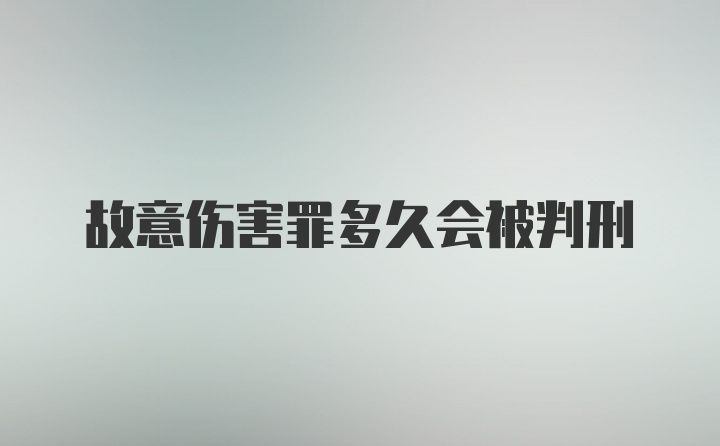 故意伤害罪多久会被判刑